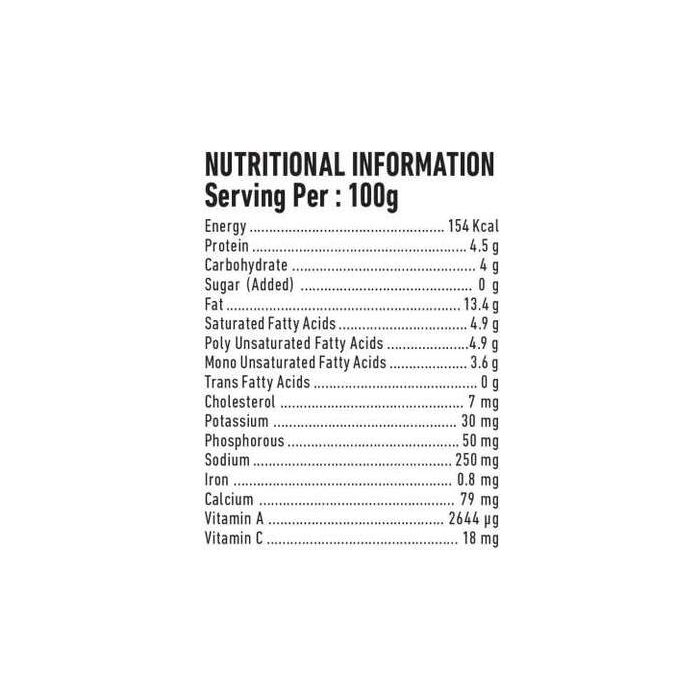 NUTRITIONAL INFORMATION
Serving Per : 100g

Energy 154 Kcal
Protein 4.5 g
Carbohydrate 4 g
Sugar (Added) 0 g
Fat 13.4 g
Saturated Fatty Acids 4.9 g
Poly Unsaturated Fatty Acids 4.9 g
Mono Unsaturated Fatty Acids 3.6 g
Trans Fatty Acids 0 g
Cholesterol 7 mg
Potassium 30 mg
Phosphorous 50 mg
Sodium 250 mg
Iron 0.8 mg
Calcium 79 mg
Vitamin A 2644 μg
Vitamin C 18 mg